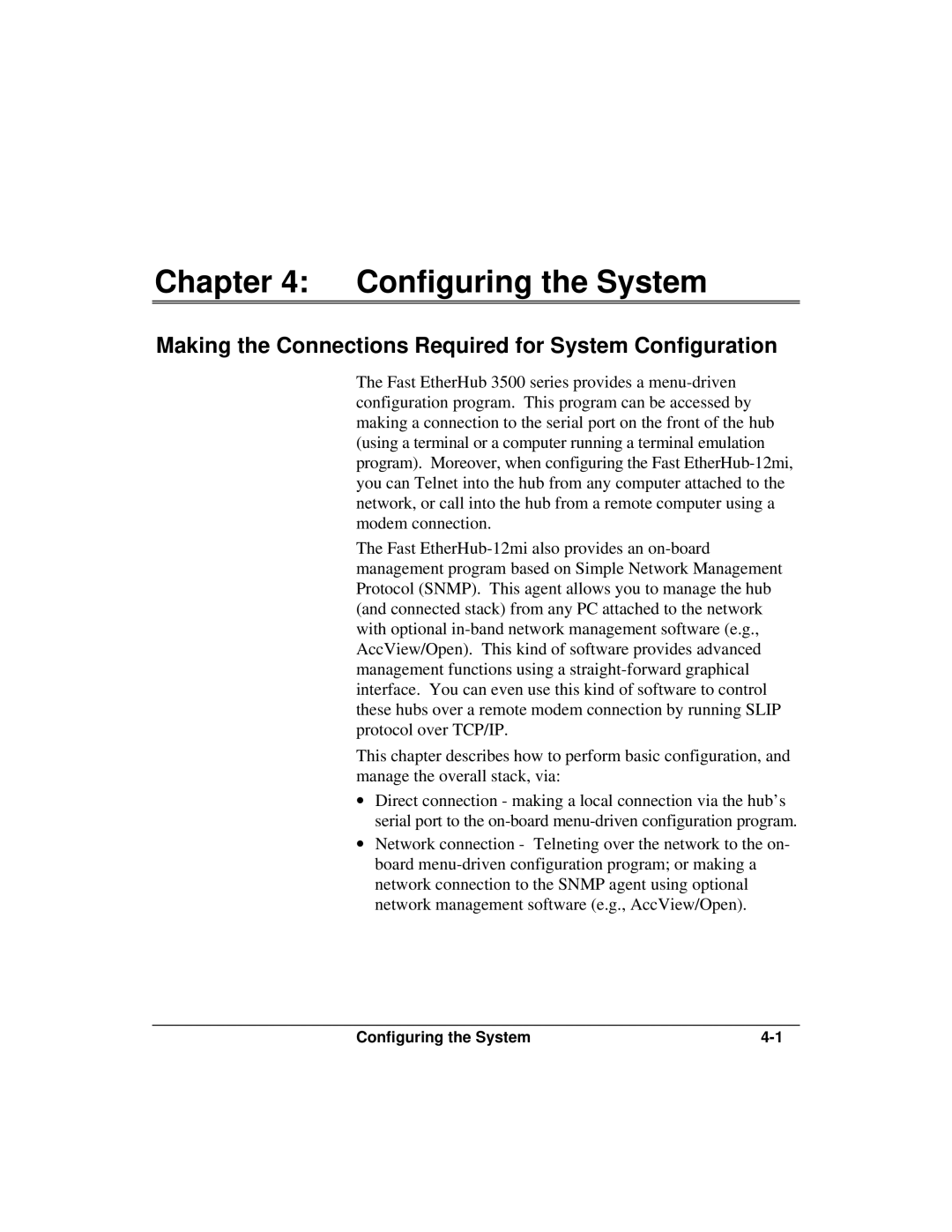 Chapter 4: Configuring the System

Making the Connections Required for System Configuration

The Fast EtherHub 3500 series provides a menu-driven configuration program. This program can be accessed by making a connection to the serial port on the front of the hub (using a terminal or a computer running a terminal emulation program). Moreover, when configuring the Fast EtherHub-12mi, you can Telnet into the hub from any computer attached to the network, or call into the hub from a remote computer using a modem connection.

The Fast EtherHub-12mi also provides an on-board management program based on Simple Network Management Protocol (SNMP). This agent allows you to manage the hub (and connected stack) from any PC attached to the network with optional in-band network management software (e.g., AccView/Open). This kind of software provides advanced management functions using a straight-forward graphical interface. You can even use this kind of software to control these hubs over a remote modem connection by running SLIP protocol over TCP/IP.

This chapter describes how to perform basic configuration, and manage the overall stack, via:

• Direct connection - making a local connection via the hub's serial port to the on-board menu-driven configuration program.

• Network connection - Telneting over the network to the on-board menu-driven configuration program; or making a network connection to the SNMP agent using optional network management software (e.g., AccView/Open).

Configuring the System 4-1